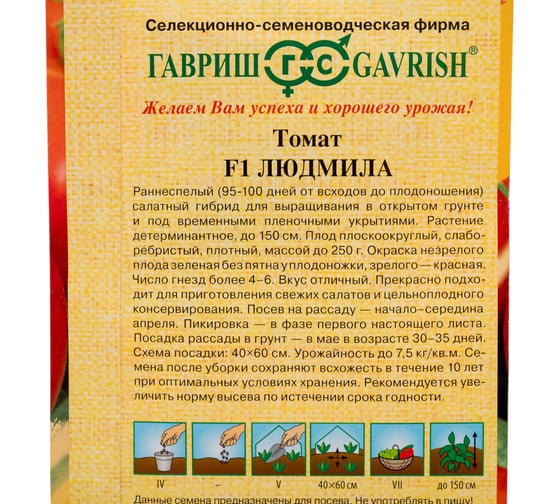 Селекционно-семеноводческая фирма

ГАВРИШ ГС GAVRISH®

Желаем Вам успеха и хорошего урожая!

Томат
F1 ЛЮДМИЛА

Раннеспелый (95-100 дней от всходов до плодоношения) салатный гибрид для выращивания в открытом грунте и под временными пленочными укрытиями. Растение детерминантное, до 150 см. Плод плоскоокруглый, слаборебристый, плотный, массой до 250 г. Окраска незрелого плода зеленая без пятна у плодоножки, зрелого — красная. Число гнезд более 4–6. Вкус отличный. Прекрасно подходит для приготовления свежих салатов и цельноплодного консервирования. Посев на рассаду — начало–середина апреля. Пикировка — в фазе первого настоящего листа. Посадка рассады в грунт — в мае в возрасте 30–35 дней. Схема посадки: 40×60 см. Урожайность до 7,5 кг/кв.м. Семена после уборки сохраняют всхожесть в течение 10 лет при оптимальных условиях хранения. Рекомендуется увеличить норму высева по истечении срока годности.

IV – V 40×60 см VII до 150 см

Данные семена предназначены для посева. Не употреблять в пищу!